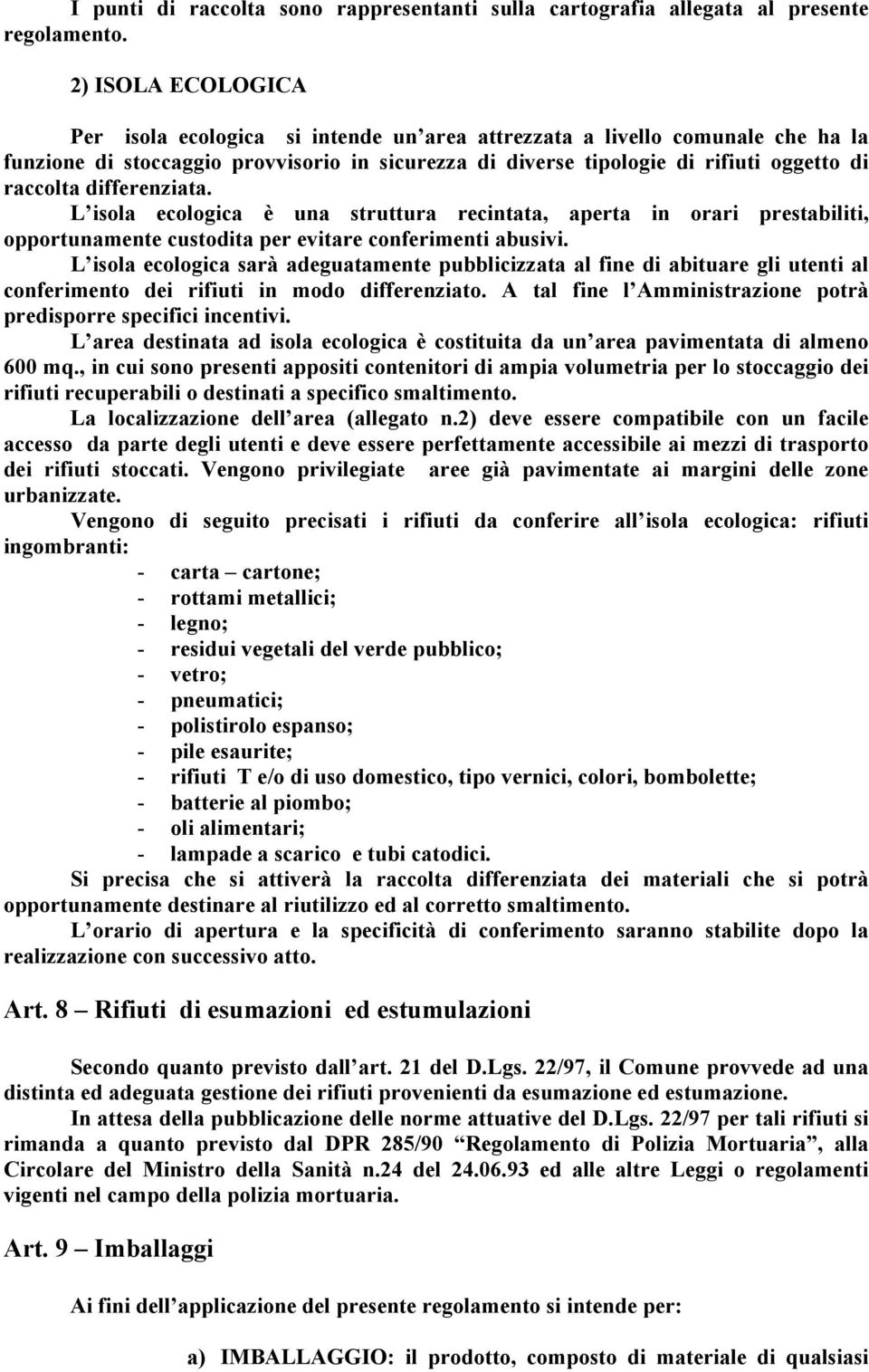 I punti di raccolta sono rappresentanti sulla cartografia allegata al presente regolamento.

2) ISOLA ECOLOGICA

Per isola ecologica si intende un area attrezzata a livello comunale che ha la funzione di stoccaggio provvisorio in sicurezza di diverse tipologie di rifiuti oggetto di raccolta differenziata.

L isola ecologica è una struttura recintata, aperta in orari prestabiliti, opportunamente custodita per evitare conferimenti abusivi.

L isola ecologica sarà adeguatamente pubblicizzata al fine di abituare gli utenti al conferimento dei rifiuti in modo differenziato. A tal fine l Amministrazione potrà predisporre specifici incentivi.

L area destinata ad isola ecologica è costituita da un area pavimentata di almeno 600 mq., in cui sono presenti appositi contenitori di ampia volumetria per lo stoccaggio dei rifiuti recuperabili o destinati a specifico smaltimento.

La localizzazione dell area (allegato n.2) deve essere compatibile con un facile accesso da parte degli utenti e deve essere perfettamente accessibile ai mezzi di trasporto dei rifiuti stoccati. Vengono privilegiate aree già pavimentate ai margini delle zone urbanizzate.

Vengono di seguito precisati i rifiuti da conferire all isola ecologica: rifiuti ingombranti:
- carta – cartone;
- rottami metallici;
- legno;
- residui vegetali del verde pubblico;
- vetro;
- pneumatici;
- polistirolo espanso;
- pile esaurite;
- rifiuti T e/o di uso domestico, tipo vernici, colori, bombolette;
- batterie al piombo;
- oli alimentari;
- lampade a scarico e tubi catodici.

Si precisa che si attiverà la raccolta differenziata dei materiali che si potrà opportunamente destinare al riutilizzo ed al corretto smaltimento.

L orario di apertura e la specificità di conferimento saranno stabilite dopo la realizzazione con successivo atto.

Art. 8 – Rifiuti di esumazioni ed estumulazioni

Secondo quanto previsto dall art. 21 del D.Lgs. 22/97, il Comune provvede ad una distinta ed adeguata gestione dei rifiuti provenienti da esumazione ed estumazione.

In attesa della pubblicazione delle norme attuative del D.Lgs. 22/97 per tali rifiuti si rimanda a quanto previsto dal DPR 285/90 “Regolamento di Polizia Mortuaria”, alla Circolare del Ministro della Sanità n.24 del 24.06.93 ed alle altre Leggi o regolamenti vigenti nel campo della polizia mortuaria.

Art. 9 – Imballaggi

Ai fini dell applicazione del presente regolamento si intende per:

a) IMBALLAGGIO: il prodotto, composto di materiale di qualsiasi